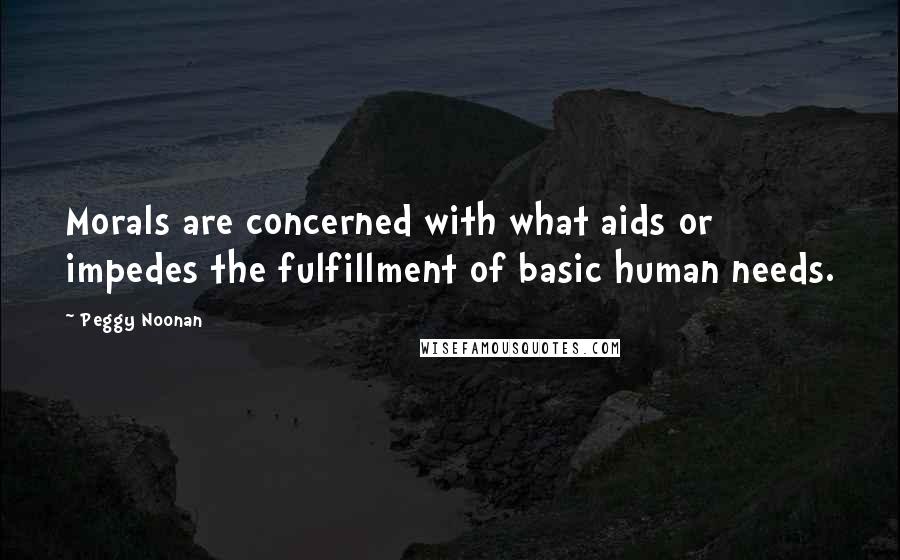 Morals are concerned with what aids or impedes the fulfillment of basic human needs.

- Peggy Noonan

WISEFAMOUSQUOTES.COM